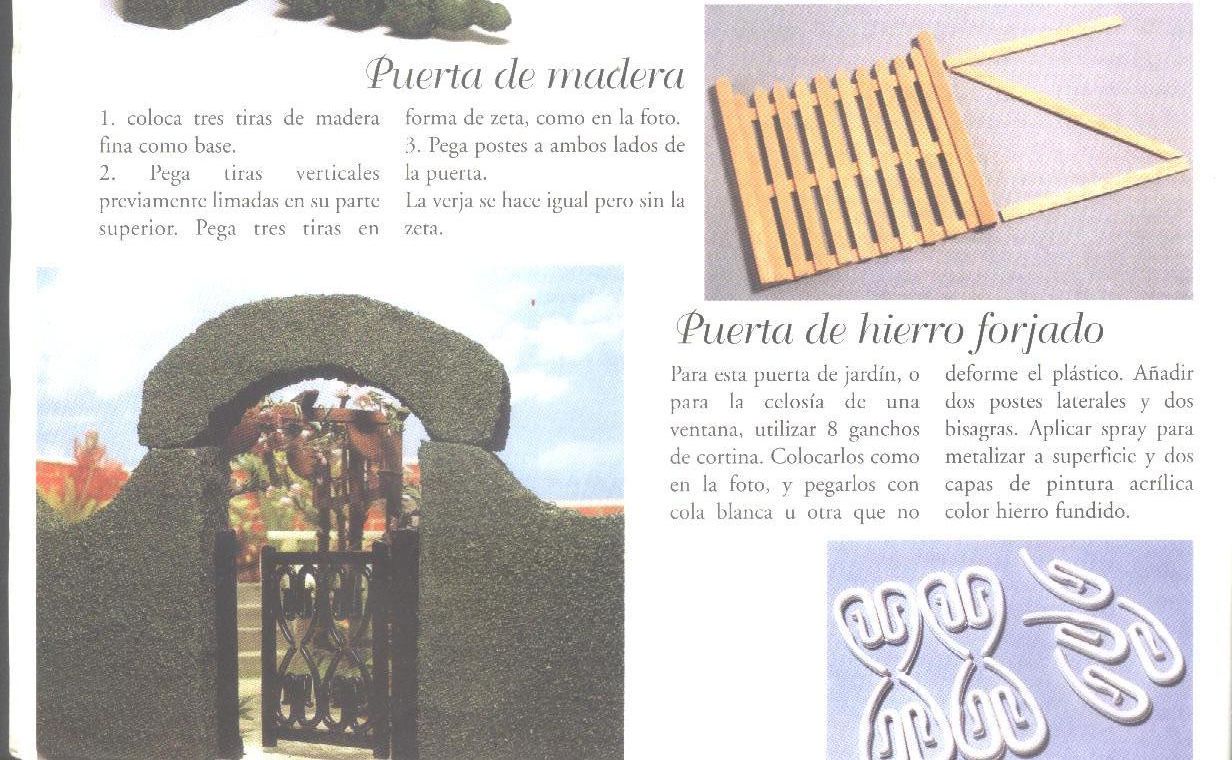 Puerta de madera

1. coloca tres tiras de madera fina como base.
2. Pega tiras verticales previamente limadas en su parte superior. Pega tres tiras en forma de zeta, como en la foto.
3. Pega postes a ambos lados de la puerta.
La verja se hace igual pero sin la zeta.

Puerta de hierro forjado

Para esta puerta de jardín, o para la celosía de una ventana, utilizar 8 ganchos de cortina. Colocarlos como en la foto, y pegarlos con cola blanca u otra que no deforme el plástico. Añadir dos postes laterales y dos bisagras. Aplicar spray para metalizar a superficie y dos capas de pintura acrílica color hierro fundido.